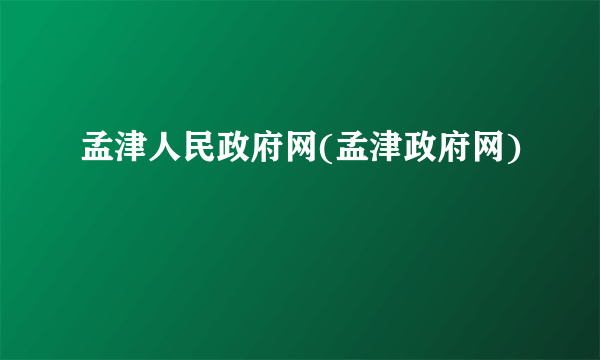 孟津人民政府网(孟津政府网)